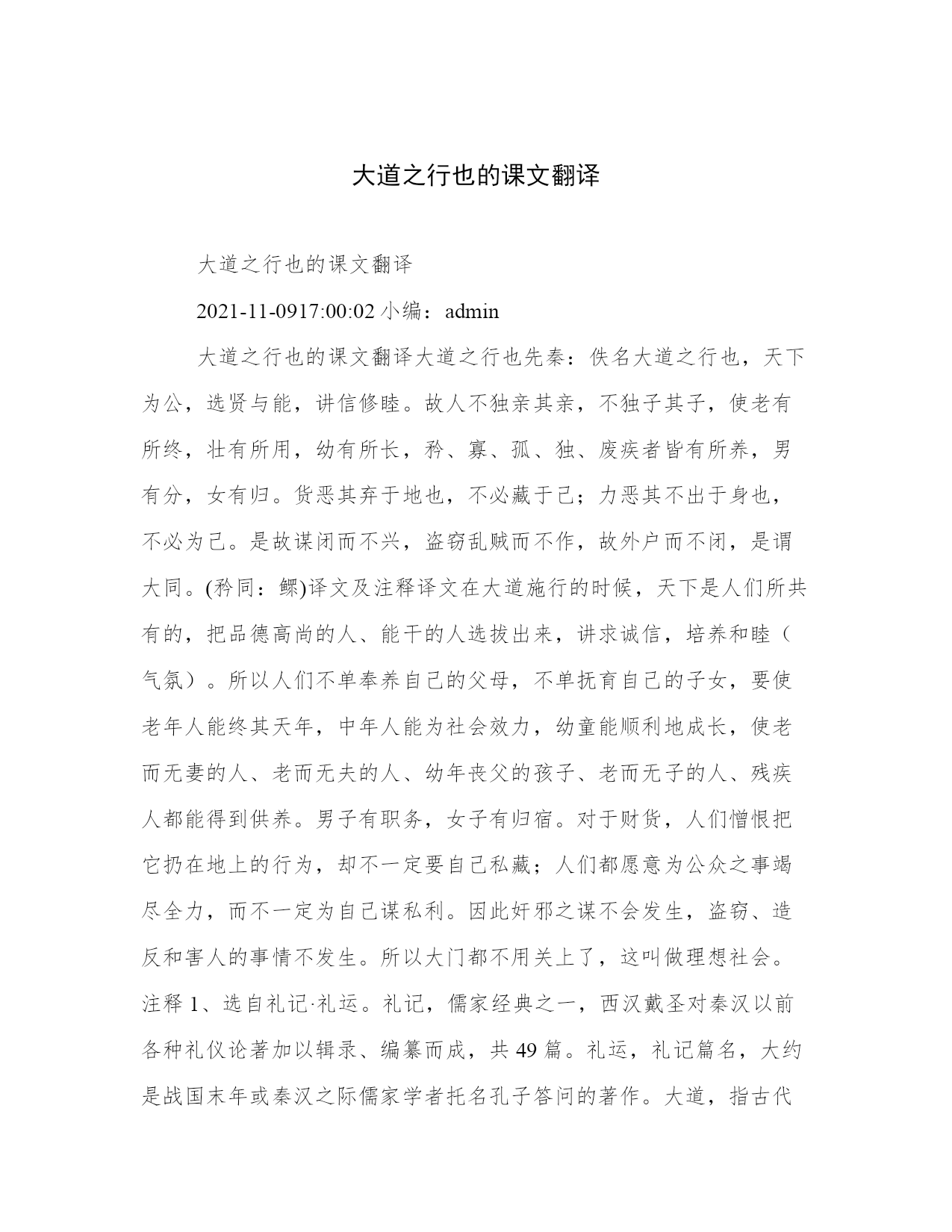 大道之行也的课文翻译

大道之行也的课文翻译

2021-11-0917:00:02 小编：admin

大道之行也的课文翻译大道之行也先秦：佚名大道之行也，天下为公，选贤与能，讲信修睦。故人不独亲其亲，不独子其子，使老有所终，壮有所用，幼有所长，矜、寡、孤、独、废疾者皆有所养，男有分，女有归。货恶其弃于地也，不必藏于己；力恶其不出于身也，不必为己。是故谋闭而不兴，盗窃乱贼而不作，故外户而不闭，是谓大同。(矜同：鳏)译文及注释译文在大道施行的时候，天下是人们所共有的，把品德高尚的人、能干的人选拔出来，讲求诚信，培养和睦（气氛）。所以人们不单奉养自己的父母，不单抚育自己的子女，要使老年人能终其天年，中年人能为社会效力，幼童能顺利地成长，使老而无妻的人、老而无夫的人、幼年丧父的孩子、老而无子的人、残疾人都能得到供养。男子有职务，女子有归宿。对于财货，人们憎恨把它扔在地上的行为，却不一定要自己私藏；人们都愿意为公众之事竭尽全力，而不一定为自己谋私利。因此奸邪之谋不会发生，盗窃、造反和害人的事情不发生。所以大门都不用关上了，这叫做理想社会。注释 1、选自礼记·礼运。礼记，儒家经典之一，西汉戴圣对秦汉以前各种礼仪论著加以辑录、编纂而成，共 49 篇。礼运，礼记篇名，大约是战国末年或秦汉之际儒家学者托名孔子答问的著作。大道，指古代